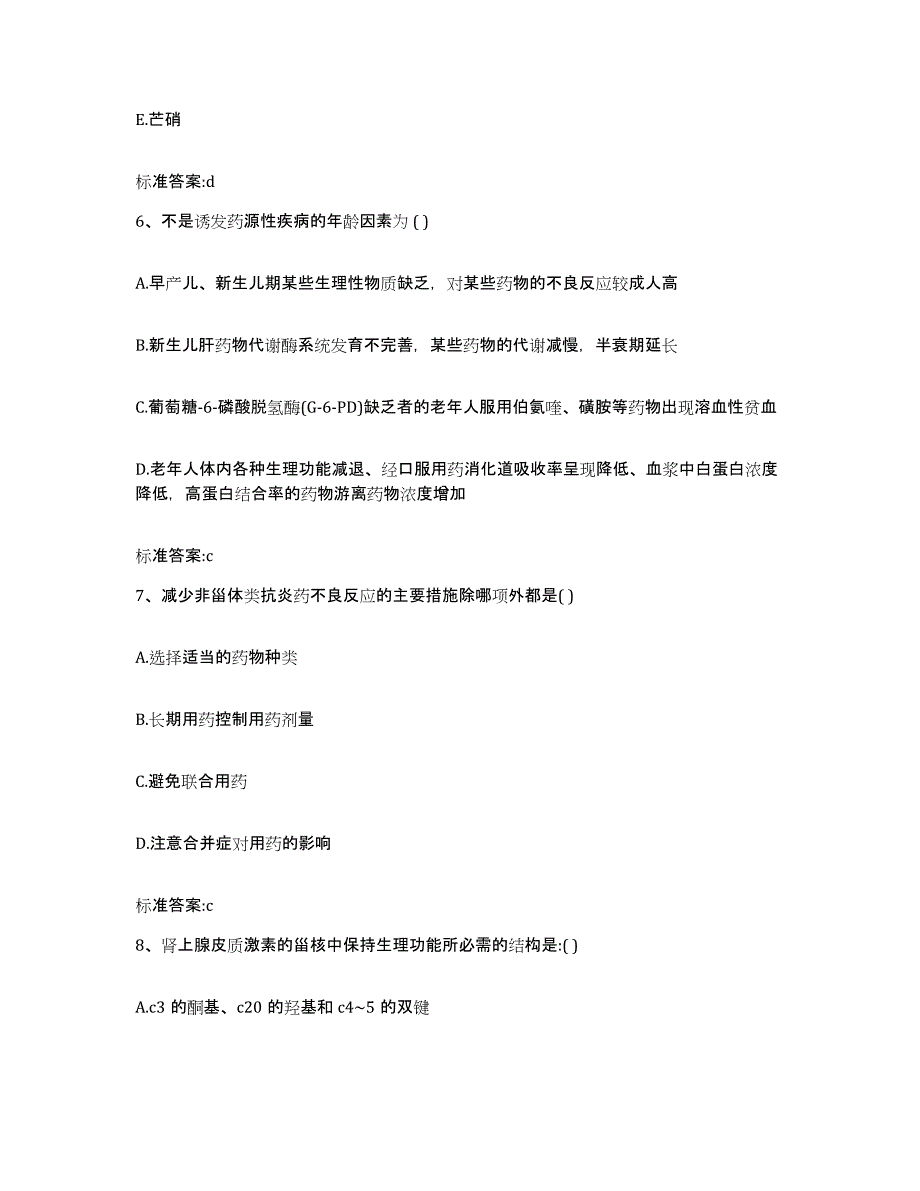 E.芒硝

标准答案:d

6、不是诱发药源性疾病的年龄因素为 ( )

A.早产儿、新生儿期某些生理性物质缺乏，对某些药物的不良反应较成人高

B.新生儿肝药物代谢酶系统发育不完善，某些药物的代谢减慢，半衰期延长

C.葡萄糖-6-磷酸脱氢酶(G-6-PD)缺乏者的老年人服用伯氨喹、磺胺等药物出现溶血性贫血

D.老年人体内各种生理功能减退、经口服用药消化道吸收率呈现降低、血浆中白蛋白浓度降低，高蛋白结合率的药物游离药物浓度增加

标准答案:c

7、减少非甾体类抗炎药不良反应的主要措施除哪项外都是( )

A.选择适当的药物种类

B.长期用药控制用药剂量

C.避免联合用药

D.注意合并症对用药的影响

标准答案:c

8、肾上腺皮质激素的甾核中保持生理功能所必需的结构是:( )

A.c3 的酮基、c20 的羟基和 c4~5 的双键